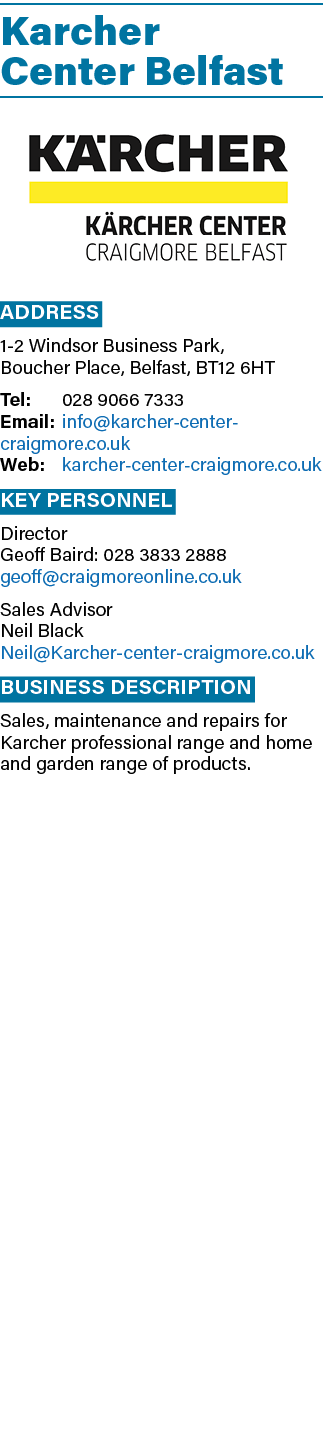 Karcher Center Belfast

KÄRCHER

KÄRCHER CENTER
CRAIGMORE BELFAST

ADDRESS

1-2 Windsor Business Park, Boucher Place, Belfast, BT12 6HT

Tel: 028 9066 7333
Email: info@karcher-center-craigmore.co.uk
Web: karcher-center-craigmore.co.uk

KEY PERSONNEL

Director
Geoff Baird: 028 3833 2888
geoff@craigmoreonline.co.uk

Sales Advisor
Neil Black
Neil@Karcher-center-craigmore.co.uk

BUSINESS DESCRIPTION

Sales, maintenance and repairs for Karcher professional range and home and garden range of products.